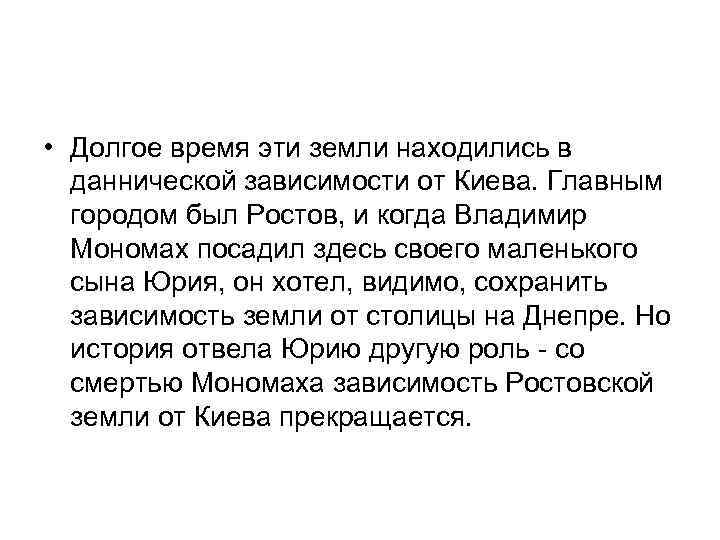 • Долгое время эти земли находились в даннической зависимости от Киева. Главным городом был Ростов, и когда Владимир Мономах посадил здесь своего маленького сына Юрия, он хотел, видимо, сохранить зависимость земли от столицы на Днепре. Но история отвела Юрию другую роль - со смертью Мономаха зависимость Ростовской земли от Киева прекращается.